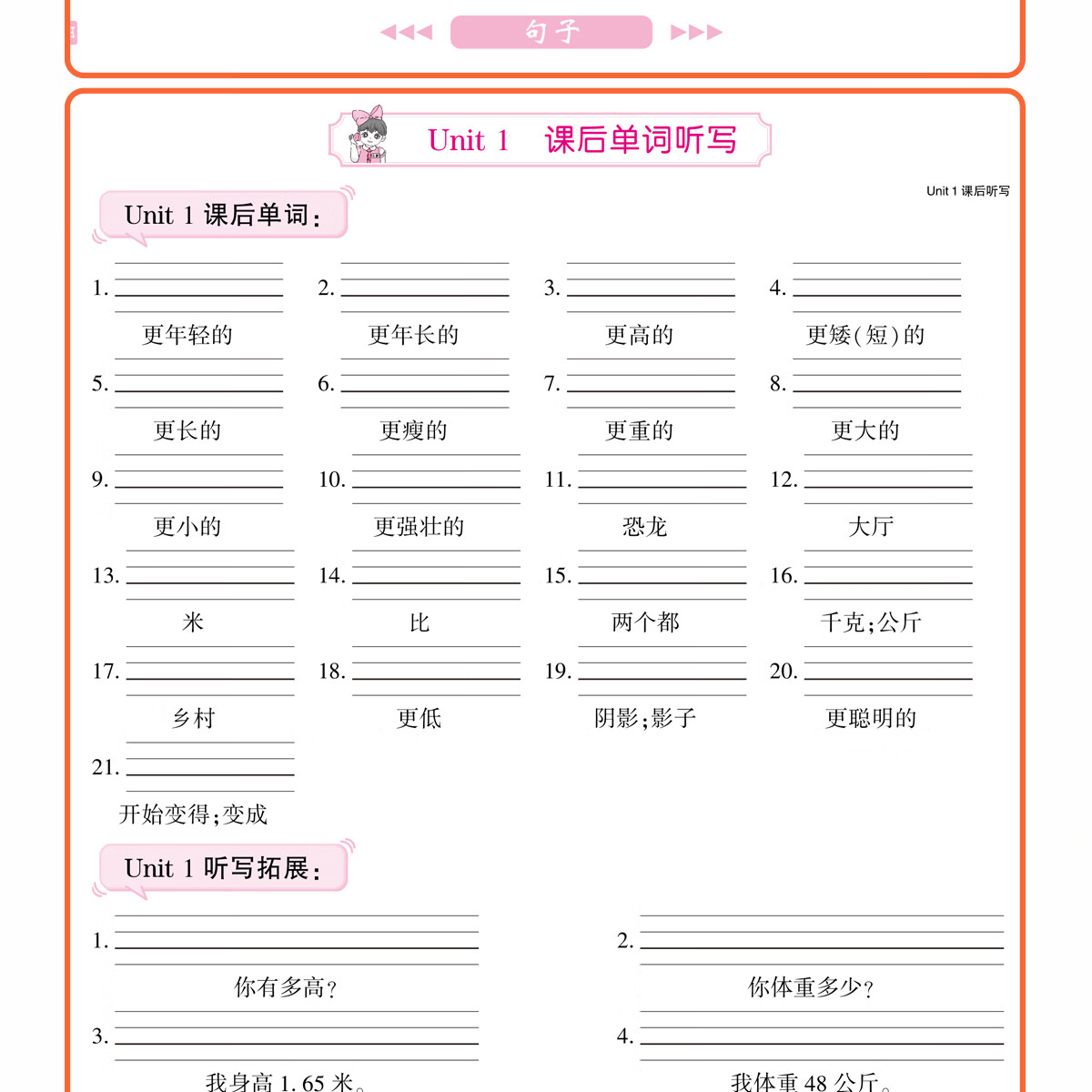 句子

Unit 1 课后单词听写

Unit 1 课后听写

Unit 1 课后单词：

1. 更年轻的
2. 更年长的
3. 更高的
4. 更矮(短)的
5. 更长的
6. 更瘦的
7. 更重的
8. 更大的
9. 更小的
10. 更强壮的
11. 恐龙
12. 大厅
13. 米
14. 比
15. 两个都
16. 千克;公斤
17. 乡村
18. 更低
19. 阴影;影子
20. 更聪明的
21. 开始变得;变成

Unit 1 听写拓展：

1. 你有多高?
2. 你体重多少?
3. 我身高 1.65 米。
4. 我体重 48 公斤。